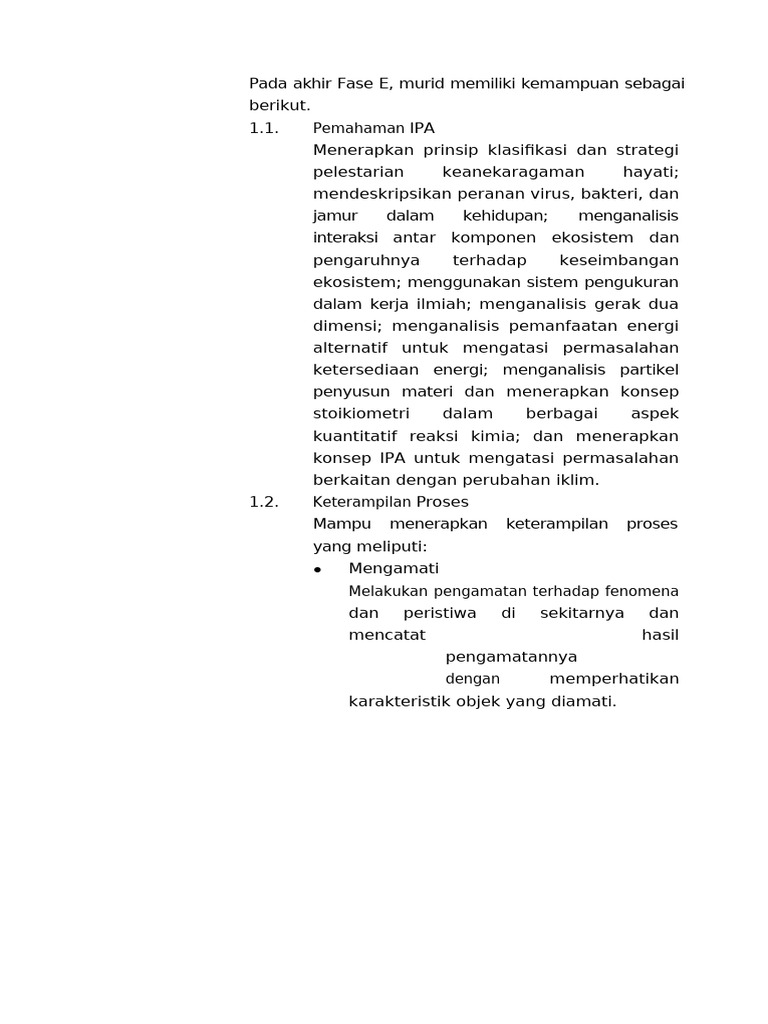 Pada akhir Fase E, murid memiliki kemampuan sebagai berikut.

1.1. Pemahaman IPA

Menerapkan prinsip klasifikasi dan strategi pelestarian keanekaragaman hayati; mendeskripsikan peranan virus, bakteri, dan jamur dalam kehidupan; menganalisis interaksi antar komponen ekosistem dan pengaruhnya terhadap keseimbangan ekosistem; menggunakan sistem pengukuran dalam kerja ilmiah; menganalisis gerak dua dimensi; menganalisis pemanfaatan energi alternatif untuk mengatasi permasalahan ketersediaan energi; menganalisis partikel penyusun materi dan menerapkan konsep stoikiometri dalam berbagai aspek kuantitatif reaksi kimia; dan menerapkan konsep IPA untuk mengatasi permasalahan berkaitan dengan perubahan iklim.

1.2. Keterampilan Proses

Mampu menerapkan keterampilan proses yang meliputi:

• Mengamati

Melakukan pengamatan terhadap fenomena dan peristiwa di sekitarnya dan mencatat hasil pengamatannya dengan memperhatikan karakteristik objek yang diamati.